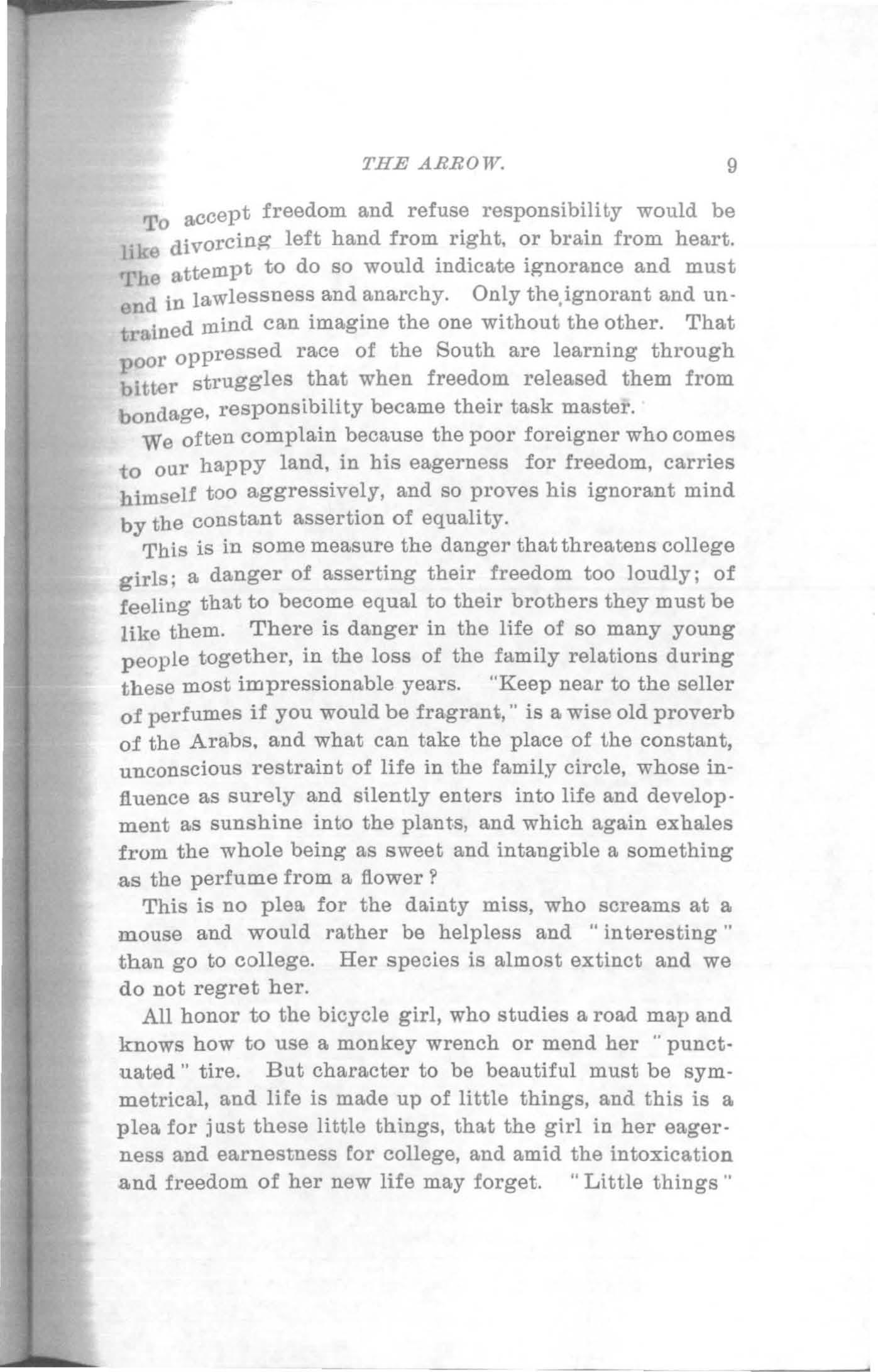 THE ARROW. 9

To accept freedom and refuse responsibility would be like divorcing left hand from right, or brain from heart. The attempt to do so would indicate ignorance and must end in lawlessness and anarchy. Only the ignorant and untrained mind can imagine the one without the other. That poor oppressed race of the South are learning through bitter struggles that when freedom released them from bondage, responsibility became their task master.

We often complain because the poor foreigner who comes to our happy land, in his eagerness for freedom, carries himself too aggressively, and so proves his ignorant mind by the constant assertion of equality.

This is in some measure the danger that threatens college girls; a danger of asserting their freedom too loudly; of feeling that to become equal to their brothers they must be like them. There is danger in the life of so many young people together, in the loss of the family relations during these most impressionable years. "Keep near to the seller of perfumes if you would be fragrant," is a wise old proverb of the Arabs, and what can take the place of the constant, unconscious restraint of life in the family circle, whose influence as surely and silently enters into life and development as sunshine into the plants, and which again exhales from the whole being as sweet and intangible a something as the perfume from a flower?

This is no plea for the dainty miss, who screams at a mouse and would rather be helpless and "interesting" than go to college. Her species is almost extinct and we do not regret her.

All honor to the bicycle girl, who studies a road map and knows how to use a monkey wrench or mend her "punctuated" tire. But character to be beautiful must be symmetrical, and life is made up of little things, and this is a plea for just these little things, that the girl in her eagerness and earnestness for college, and amid the intoxication and freedom of her new life may forget. "Little things"